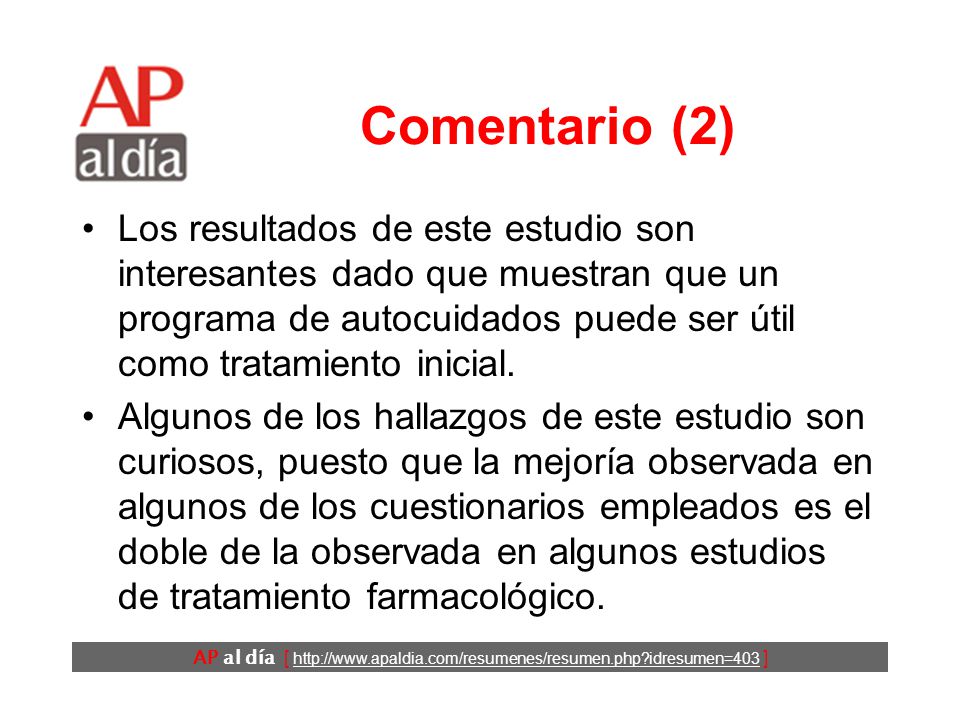 AP al día

Comentario (2)

• Los resultados de este estudio son interesantes dado que muestran que un programa de autocuidados puede ser útil como tratamiento inicial.

• Algunos de los hallazgos de este estudio son curiosos, puesto que la mejoría observada en algunos de los cuestionarios empleados es el doble de la observada en algunos estudios de tratamiento farmacológico.

AP al día [ http://www.apaldia.com/resumenes/resumen.php?idresumen=403 ]